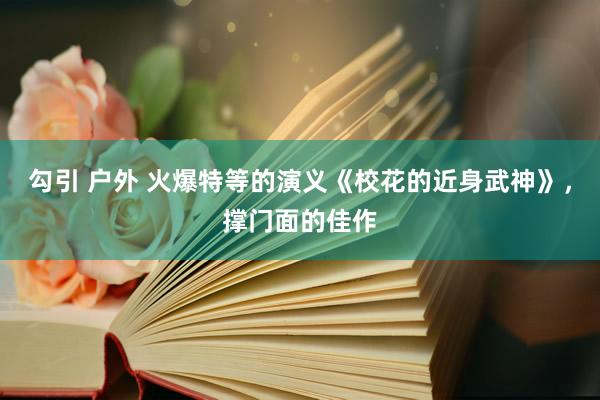 勾引 户外 火爆特等的演义《校花的近身武神》，撑门面的佳作